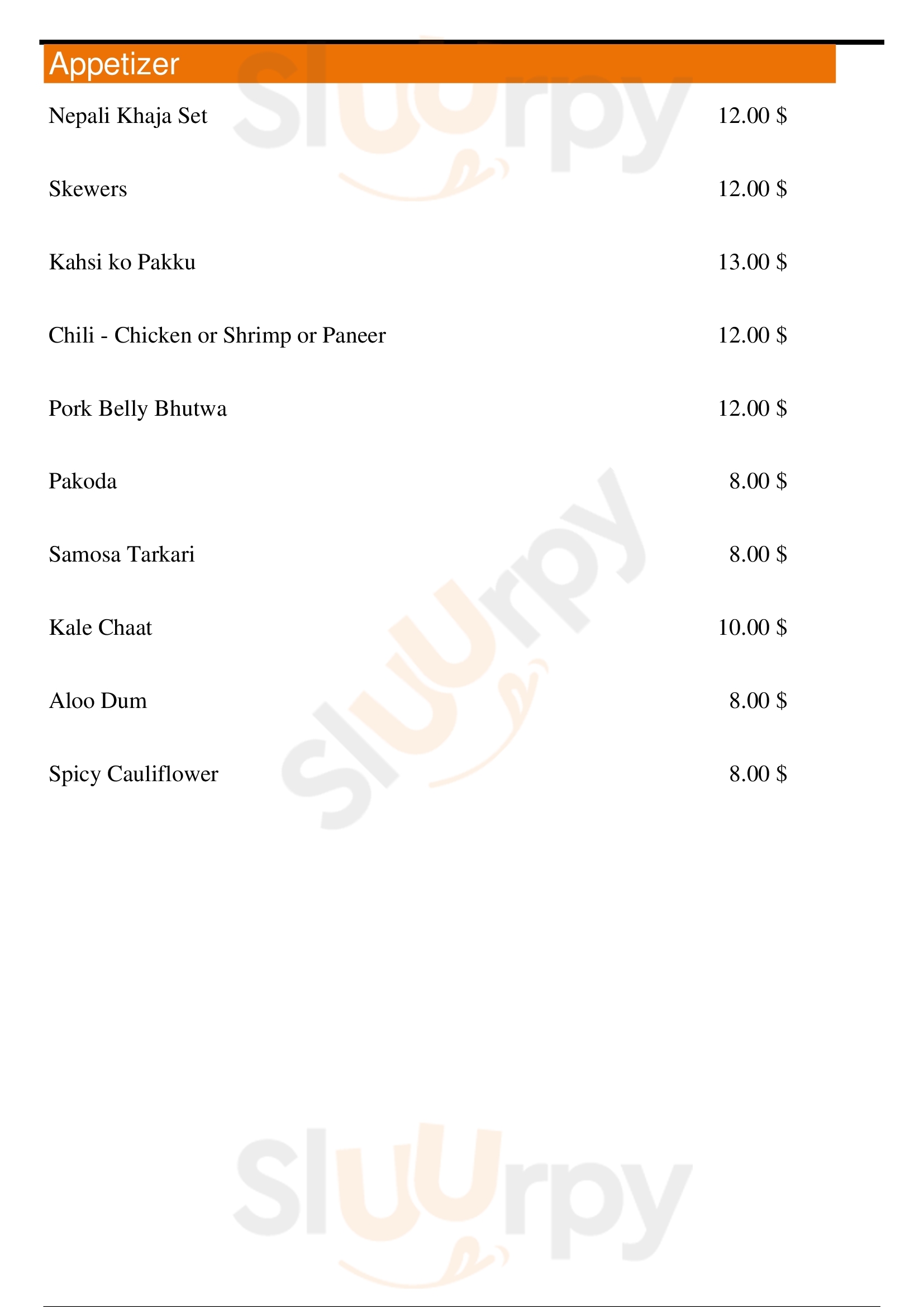 Appetizer

Nepali Khaja Set 12.00 $

Skewers 12.00 $

Kahsi ko Pakku 13.00 $

Chili - Chicken or Shrimp or Paneer 12.00 $

Pork Belly Bhutwa 12.00 $

Pakoda 8.00 $

Samosa Tarkari 8.00 $

Kale Chaat 10.00 $

Aloo Dum 8.00 $

Spicy Cauliflower 8.00 $

Sluurpy